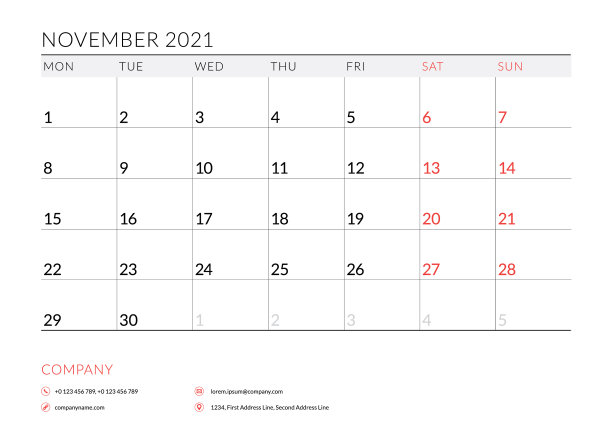 NOVEMBER 2021

| MON | TUE | WED | THU | FRI | SAT | SUN |
|---|---|---|---|---|---|---|
| 1 | 2 | 3 | 4 | 5 | 6 | 7 |
| 8 | 9 | 10 | 11 | 12 | 13 | 14 |
| 15 | 16 | 17 | 18 | 19 | 20 | 21 |
| 22 | 23 | 24 | 25 | 26 | 27 | 28 |
| 29 | 30 | 1 | 2 | 3 | 4 | 5 |

COMPANY

+0 123 456 789, +0 123 456 789

companyname.com

lorem.ipsum@company.com

1234, First Address Line, Second Address Line